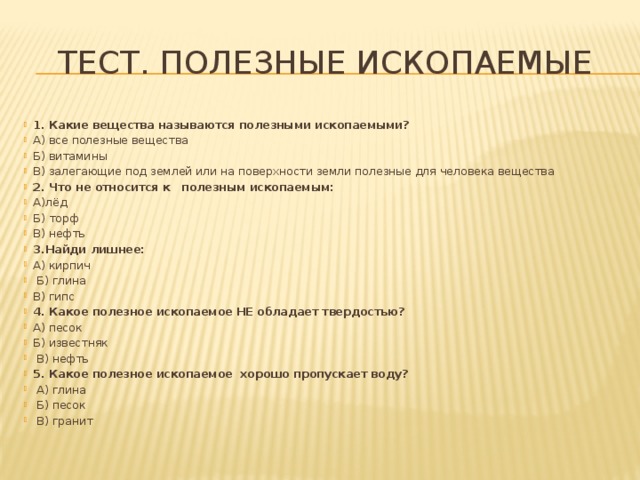 ТЕСТ. ПОЛЕЗНЫЕ ИСКОПАЕМЫЕ

1. Какие вещества называются полезными ископаемыми?
А) все полезные вещества
Б) витамины
В) залегающие под землей или на поверхности земли полезные для человека вещества
2. Что не относится к полезным ископаемым:
А)лёд
Б) торф
В) нефть
3.Найди лишнее:
А) кирпич
Б) глина
В) гипс
4. Какое полезное ископаемое НЕ обладает твердостью?
А) песок
Б) известняк
В) нефть
5. Какое полезное ископаемое хорошо пропускает воду?
А) глина
Б) песок
В) гранит